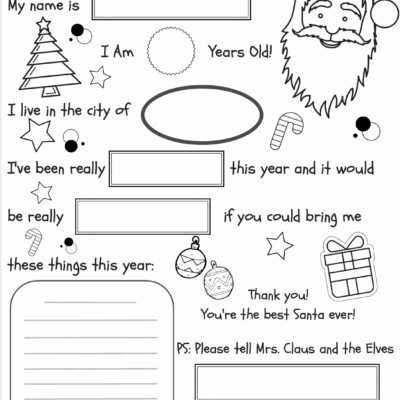 My name is ____

I Am ____ Years Old!

I live in the city of ____

I've been really ____ this year and it would

be really ____ if you could bring me

these things this year:

____
____
____
____
____
____

Thank you!
You're the best Santa ever!

PS: Please tell Mrs. Claus and the Elves ____